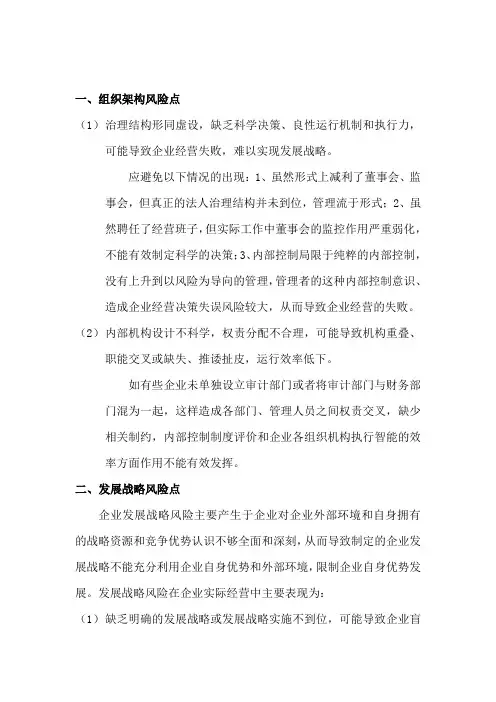 一、组织架构风险点

（1）治理结构形同虚设，缺乏科学决策、良性运行机制和执行力，可能导致企业经营失败，难以实现发展战略。

应避免以下情况的出现：1、虽然形式上减利了董事会、监事会，但真正的法人治理结构并未到位，管理流于形式；2、虽然聘任了经营班子，但实际工作中董事会的监控作用严重弱化，不能有效制定科学的决策；3、内部控制局限于纯粹的内部控制，没有上升到以风险为导向的管理，管理者的这种内部控制意识、造成企业经营决策失误风险较大，从而导致企业经营的失败。

（2）内部机构设计不科学，权责分配不合理，可能导致机构重叠、职能交叉或缺失、推诿扯皮，运行效率低下。

如有些企业未单独设立审计部门或者将审计部门与财务部门混为一起，这样造成各部门、管理人员之间权责交叉，缺少相关制约，内部控制制度评价和企业各组织机构执行智能的效率方面作用不能有效发挥。

二、发展战略风险点

企业发展战略风险主要产生于企业对企业外部环境和自身拥有的战略资源和竞争优势认识不够全面和深刻，从而导致制定的企业发展战略不能充分利用企业自身优势和外部环境，限制企业自身优势发展。发展战略风险在企业实际经营中主要表现为：

（1）缺乏明确的发展战略或发展战略实施不到位，可能导致企业盲